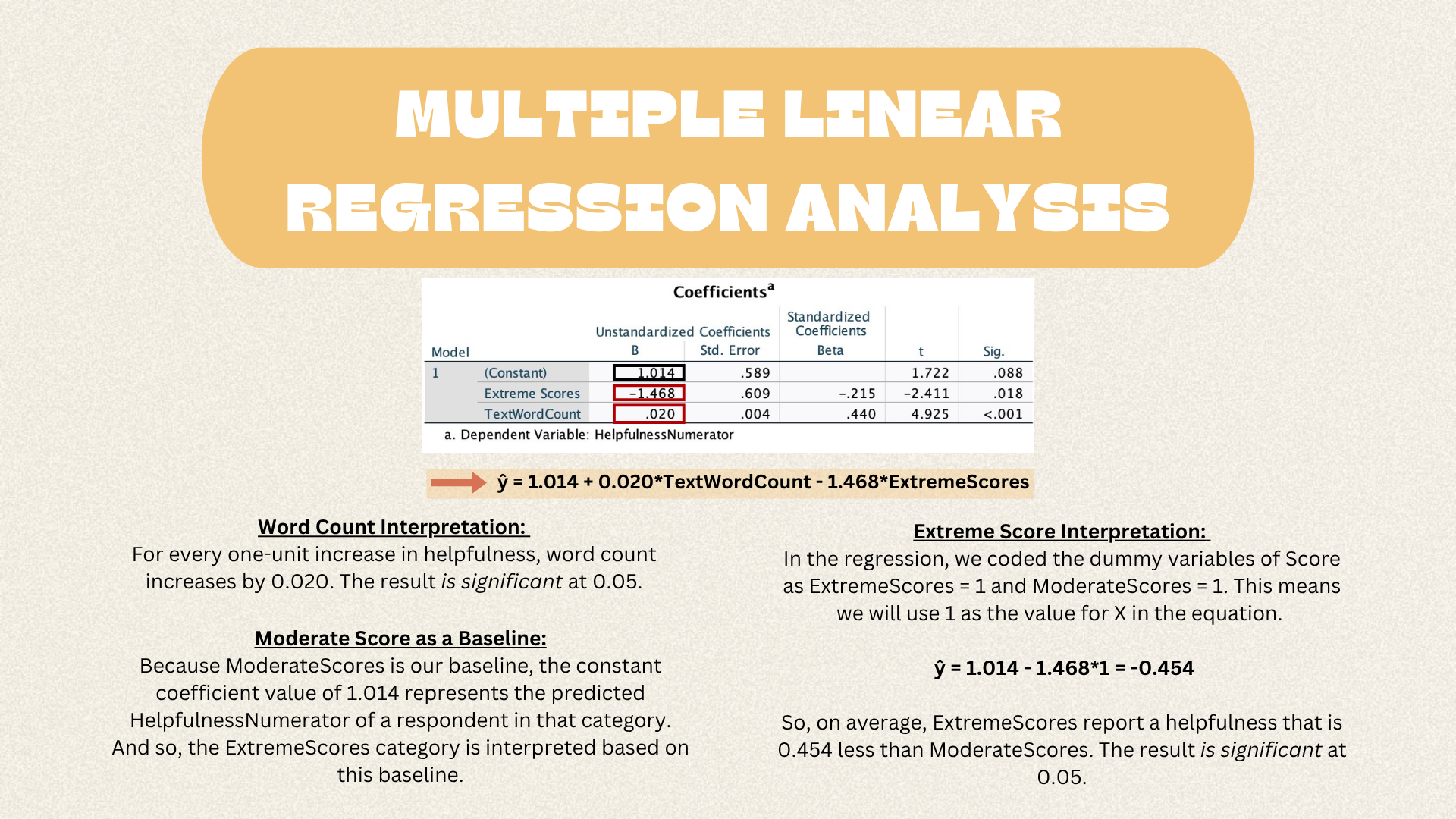 MULTIPLE LINEAR REGRESSION ANALYSIS

Coefficients$^{a}$

| Model | | Unstandardized Coefficients B | Std. Error | Standardized Coefficients Beta | t | Sig. |
|---|---|---|---|---|---|---|
| 1 | (Constant) | 1.014 | .589 | | 1.722 | .088 |
| | Extreme Scores | -1.468 | .609 | -.215 | -2.411 | .018 |
| | TextWordCount | .020 | .004 | .440 | 4.925 | <.001 |

a. Dependent Variable: HelpfulnessNumerator

ŷ = 1.014 + 0.020*TextWordCount - 1.468*ExtremeScores

Word Count Interpretation:
For every one-unit increase in helpfulness, word count increases by 0.020. The result is significant at 0.05.

Moderate Score as a Baseline:
Because ModerateScores is our baseline, the constant coefficient value of 1.014 represents the predicted HelpfulnessNumerator of a respondent in that category. And so, the ExtremeScores category is interpreted based on this baseline.

Extreme Score Interpretation:
In the regression, we coded the dummy variables of Score as ExtremeScores = 1 and ModerateScores = 1. This means we will use 1 as the value for X in the equation.

ŷ = 1.014 - 1.468*1 = -0.454

So, on average, ExtremeScores report a helpfulness that is 0.454 less than ModerateScores. The result is significant at 0.05.